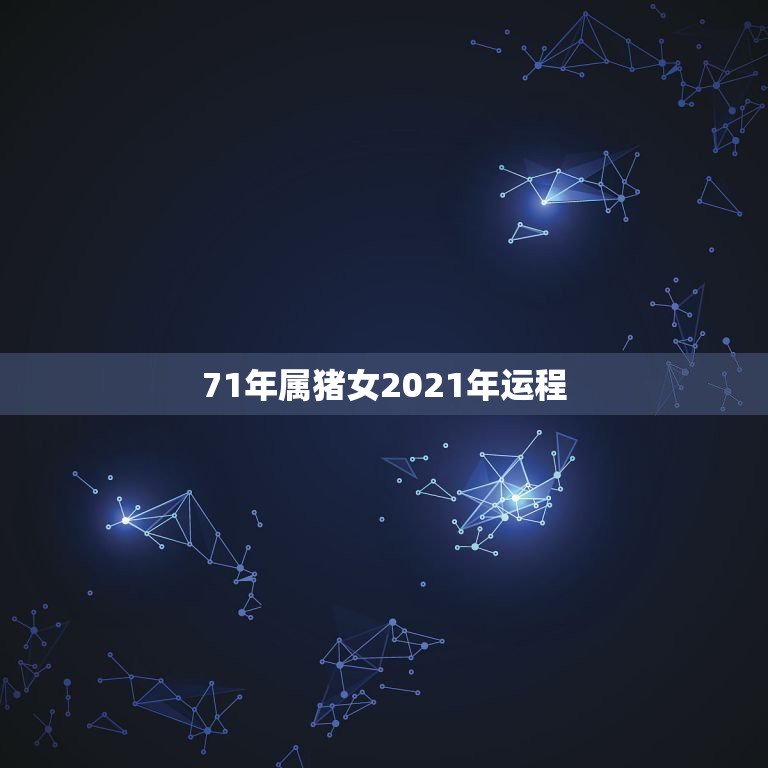 71年属猪女2021年运程